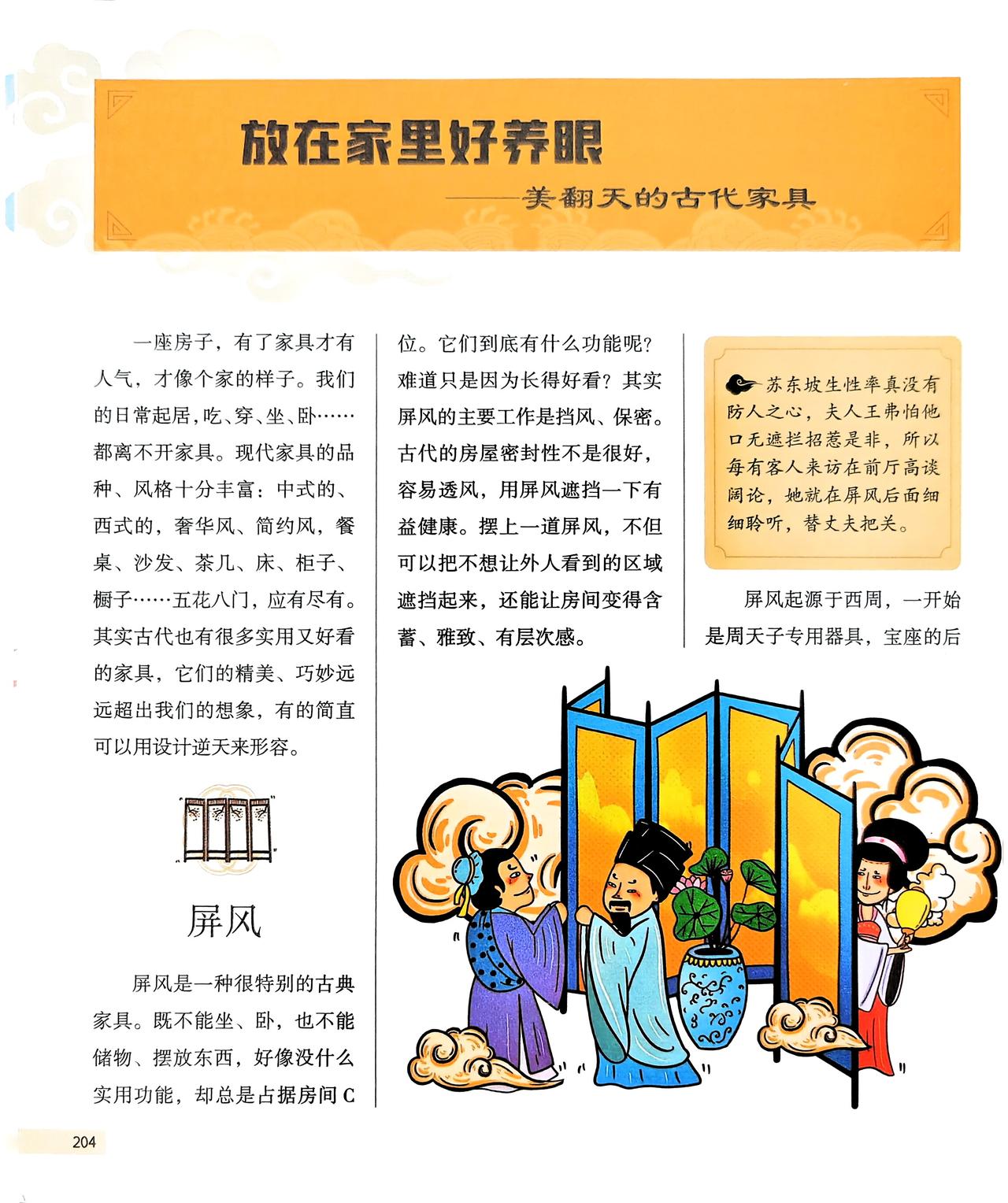 放在家里好养眼

——美翻天的古代家具

一座房子，有了家具才有人气，才像个家的样子。我们的日常起居，吃、穿、坐、卧……都离不开家具。现代家具的品种、风格十分丰富：中式的、西式的，奢华风、简约风，餐桌、沙发、茶几、床、柜子、橱子……五花八门，应有尽有。其实古代也有很多实用又好看的家具，它们的精美、巧妙远远超出我们的想象，有的简直可以用设计逆天来形容。

屏风

屏风是一种很特别的古典家具。既不能坐、卧，也不能储物、摆放东西，好像没什么实用功能，却总是占据房间C位。它们到底有什么功能呢？难道只是因为长得好看？其实屏风的主要工作是挡风、保密。古代的房屋密封性不是很好，容易透风，用屏风遮挡一下有益健康。摆上一道屏风，不但可以把不想让外人看到的区域遮挡起来，还能让房间变得含蓄、雅致、有层次感。

苏东坡生性率真没有防人之心，夫人王弗怕他口无遮拦招惹是非，所以每有客人来访在前厅高谈阔论，她就在屏风后面细细聆听，替丈夫把关。

屏风起源于西周，一开始是周天子专用器具，宝座的后

204